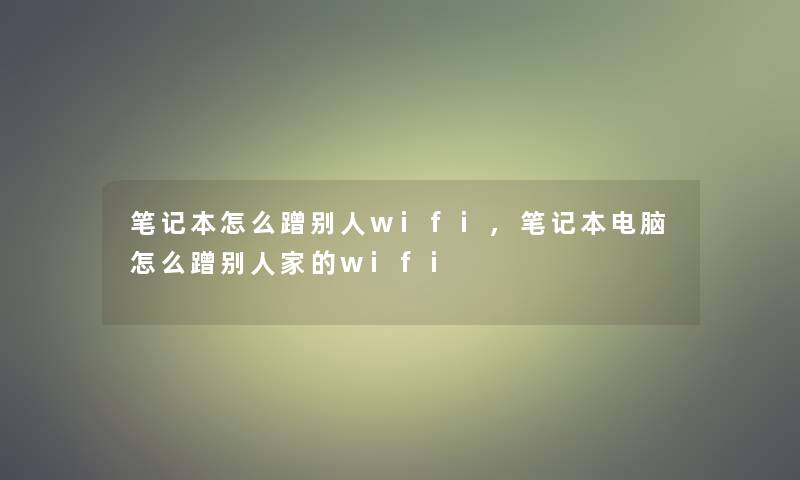 笔记本怎么蹭别人wifi，笔记本电脑怎么蹭别人家的wifi